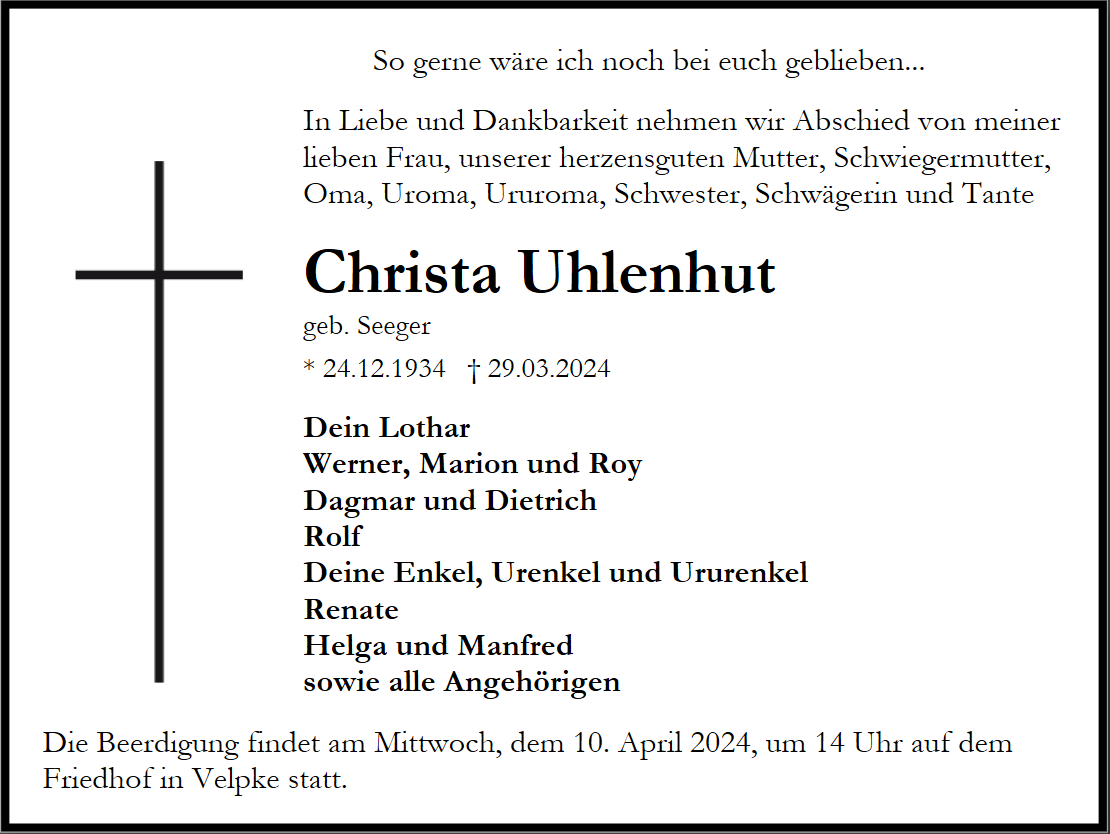 So gerne wäre ich noch bei euch geblieben...

In Liebe und Dankbarkeit nehmen wir Abschied von meiner lieben Frau, unserer herzensguten Mutter, Schwiegermutter, Oma, Uroma, Ururoma, Schwester, Schwägerin und Tante

Christa Uhlenhut

geb. Seeger

* 24.12.1934 † 29.03.2024

Dein Lothar
Werner, Marion und Roy
Dagmar und Dietrich
Rolf
Deine Enkel, Urenkel und Ururenkel
Renate
Helga und Manfred
sowie alle Angehörigen

Die Beerdigung findet am Mittwoch, dem 10. April 2024, um 14 Uhr auf dem Friedhof in Velpke statt.